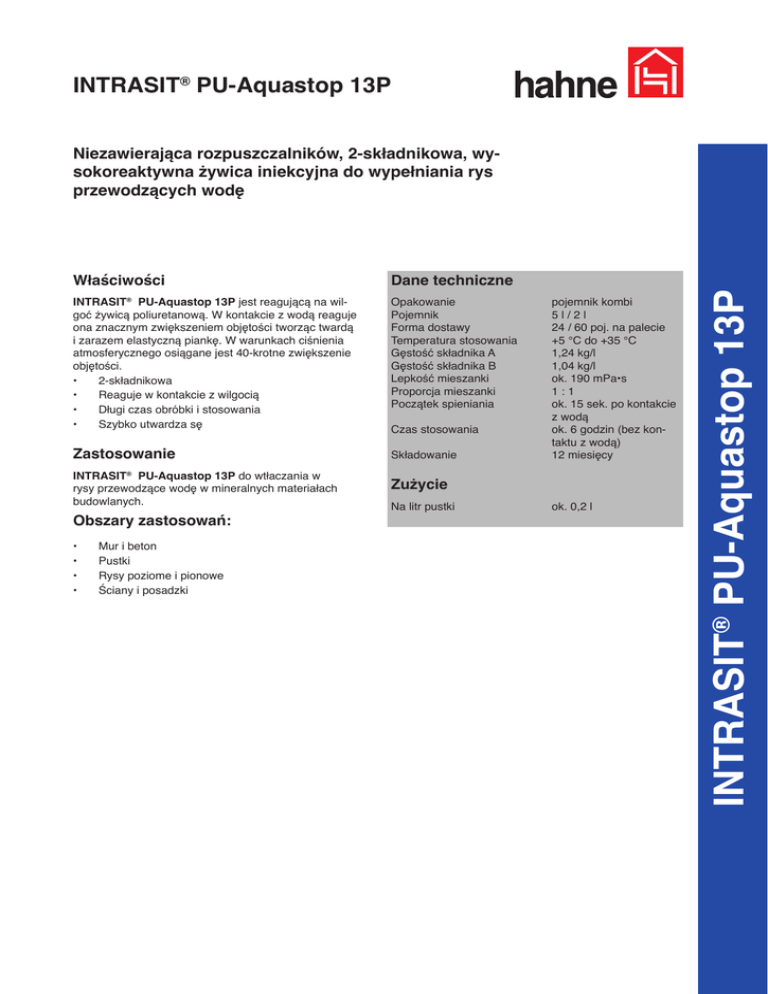 INTRASIT® PU-Aquastop 13P

hahne

Niezawierająca rozpuszczalników, 2-składnikowa, wysokoreaktywna żywica iniekcyjna do wypełniania rys przewodzących wodę

Właściwości

INTRASIT® PU-Aquastop 13P jest reagującą na wilgoć żywicą poliuretanową. W kontakcie z wodą reaguje ona znacznym zwiększeniem objętości tworząc twardą i zarazem elastyczną piankę. W warunkach ciśnienia atmosferycznego osiągane jest 40-krotne zwiększenie objętości.
• 2-składnikowa
• Reaguje w kontakcie z wilgocią
• Długi czas obróbki i stosowania
• Szybko utwardza sę

Zastosowanie

INTRASIT® PU-Aquastop 13P do wtłaczania w rysy przewodzące wodę w mineralnych materiałach budowlanych.

Obszary zastosowań:

• Mur i beton
• Pustki
• Rysy poziome i pionowe
• Ściany i posadzki

Dane techniczne

| | |
|---|---|
| Opakowanie | pojemnik kombi |
| Pojemnik | 5 l / 2 l |
| Forma dostawy | 24 / 60 poj. na palecie |
| Temperatura stosowania | +5 °C do +35 °C |
| Gęstość składnika A | 1,24 kg/l |
| Gęstość składnika B | 1,04 kg/l |
| Lepkość mieszanki | ok. 190 mPa•s |
| Proporcja mieszanki | 1 : 1 |
| Początek spieniania | ok. 15 sek. po kontakcie z wodą |
| Czas stosowania | ok. 6 godzin (bez kontaktu z wodą) |
| Składowanie | 12 miesięcy |

Zużycie

| | |
|---|---|
| Na litr pustki | ok. 0,2 l |

INTRASIT® PU-Aquastop 13P